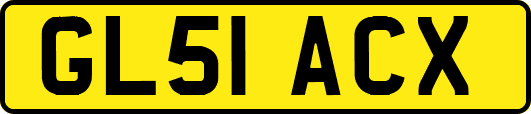 GL51 ACX